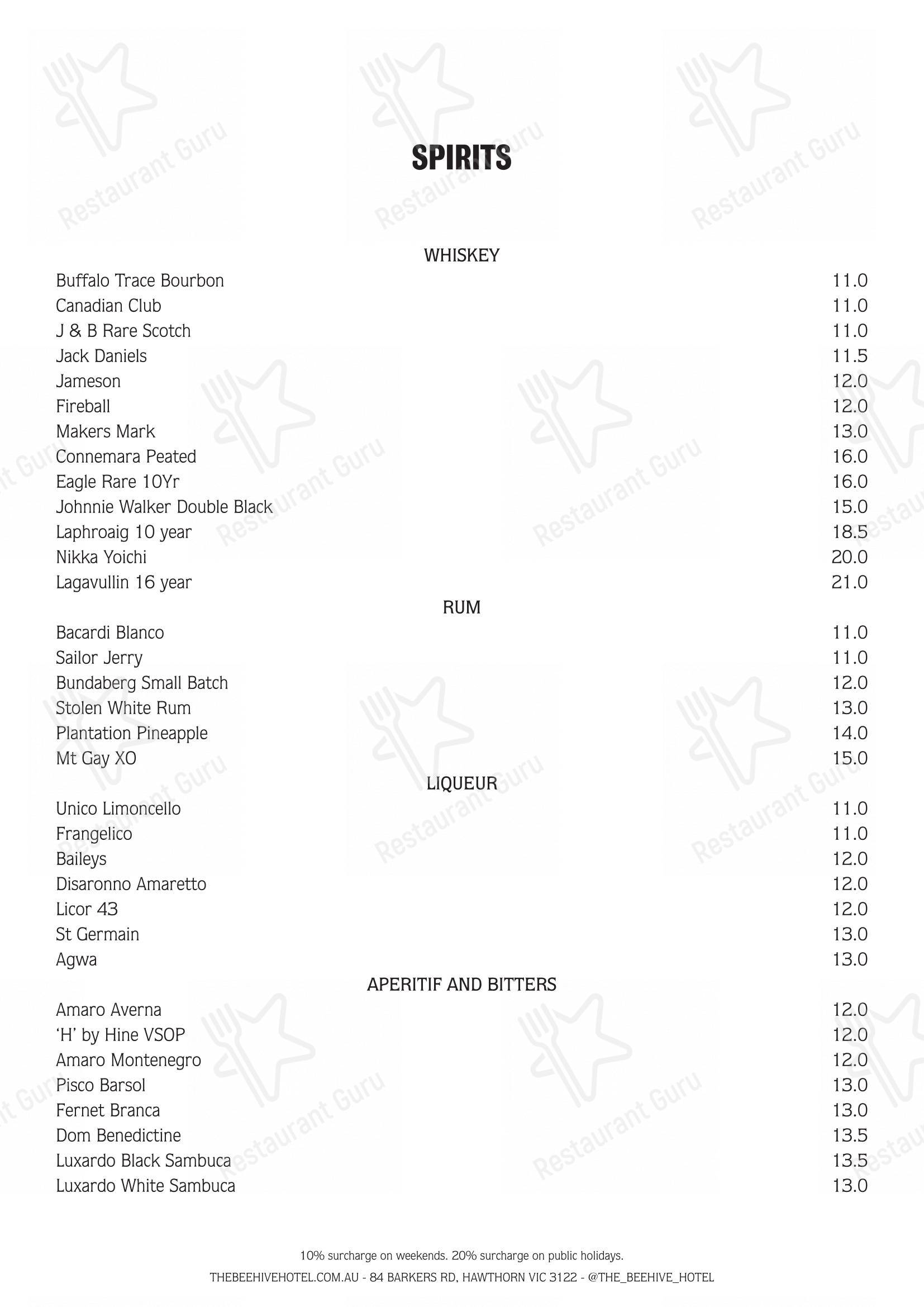 SPIRITS

WHISKEY

Buffalo Trace Bourbon 11.0
Canadian Club 11.0
J & B Rare Scotch 11.0
Jack Daniels 11.5
Jameson 12.0
Fireball 12.0
Makers Mark 13.0
Connemara Peated 16.0
Eagle Rare 10Yr 16.0
Johnnie Walker Double Black 15.0
Laphroaig 10 year 18.5
Nikka Yoichi 20.0
Lagavullin 16 year 21.0

RUM

Bacardi Blanco 11.0
Sailor Jerry 11.0
Bundaberg Small Batch 12.0
Stolen White Rum 13.0
Plantation Pineapple 14.0
Mt Gay XO 15.0

LIQUEUR

Unico Limoncello 11.0
Frangelico 11.0
Baileys 12.0
Disaronno Amaretto 12.0
Licor 43 12.0
St Germain 13.0
Agwa 13.0

APERITIF AND BITTERS

Amaro Averna 12.0
'H' by Hine VSOP 12.0
Amaro Montenegro 12.0
Pisco Barsol 13.0
Fernet Branca 13.0
Dom Benedictine 13.5
Luxardo Black Sambuca 13.5
Luxardo White Sambuca 13.0

10% surcharge on weekends. 20% surcharge on public holidays.

THEBEEHIVEHOTEL.COM.AU - 84 BARKERS RD, HAWTHORN VIC 3122 - @THE_BEEHIVE_HOTEL

Restaurant Guru